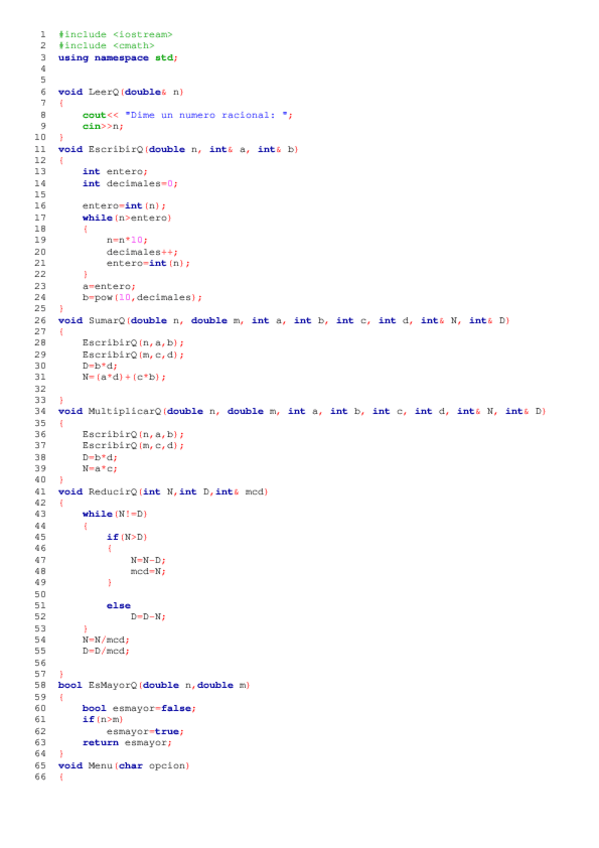 1 #include <iostream>
2 #include <cmath>
3 using namespace std;
4
5
6 void LeerQ(double& n)
7 {
8     cout<< "Dime un numero racional: ";
9     cin>>n;
10 }
11 void EscribirQ(double n, int& a, int& b)
12 {
13     int entero;
14     int decimales=0;
15
16     entero=int(n);
17     while(n>entero)
18     {
19         n=n*10;
20         decimales++;
21         entero=int(n);
22     }
23     a=entero;
24     b=pow(10,decimales);
25 }
26 void SumarQ(double n, double m, int a, int b, int c, int d, int& N, int& D)
27 {
28     EscribirQ(n,a,b);
29     EscribirQ(m,c,d);
30     D=b*d;
31     N=(a*d)+(c*b);
32
33 }
34 void MultiplicarQ(double n, double m, int a, int b, int c, int d, int& N, int& D)
35 {
36     EscribirQ(n,a,b);
37     EscribirQ(m,c,d);
38     D=b*d;
39     N=a*c;
40 }
41 void ReducirQ(int N,int D,int& mcd)
42 {
43     while(N!=D)
44     {
45         if(N>D)
46         {
47             N=N-D;
48             mcd=N;
49         }
50
51         else
52             D=D-N;
53     }
54     N=N/mcd;
55     D=D/mcd;
56
57 }
58 bool EsMayorQ(double n,double m)
59 {
60     bool esmayor=false;
61     if(n>m)
62         esmayor=true;
63     return esmayor;
64 }
65 void Menu(char opcion)
66 {